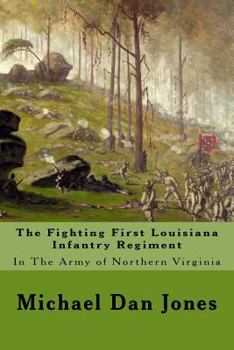 The Fighting First Louisiana Infantry Regiment

In The Army of Northern Virginia

Michael Dan Jones